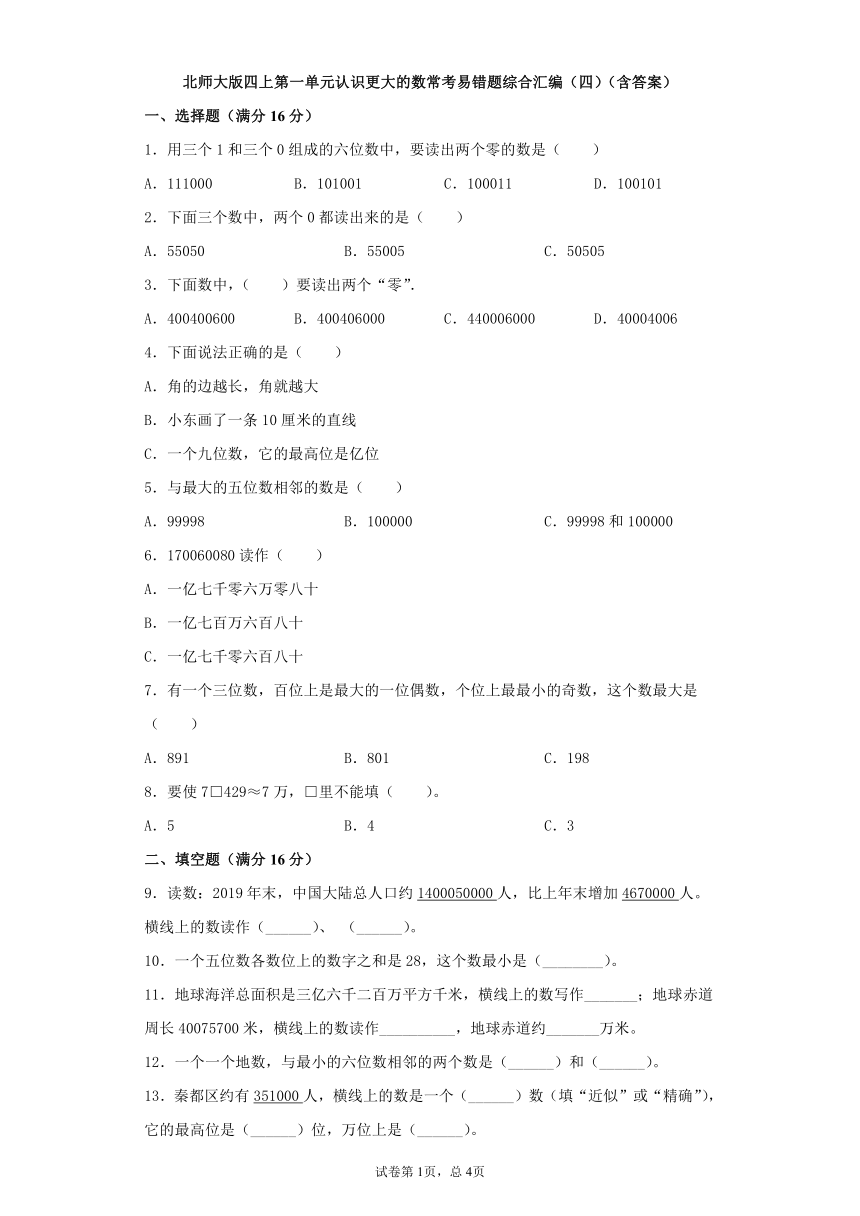 北师大版四上第一单元认识更大的数常考易错题综合汇编（四）（含答案）

一、选择题（满分 16 分）

1．用三个 1 和三个 0 组成的六位数中，要读出两个零的数是（　　）

A．111000　　B．101001　　C．100011　　D．100101

2．下面三个数中，两个 0 都读出来的是（　　）

A．55050　　B．55005　　C．50505

3．下面数中，（　　）要读出两个“零”.

A．400400600　　B．400406000　　C．440006000　　D．40004006

4．下面说法正确的是（　　）

A．角的边越长，角就越大

B．小东画了一条 10 厘米的直线

C．一个九位数，它的最高位是亿位

5．与最大的五位数相邻的数是（　　）

A．99998　　B．100000　　C．99998 和 100000

6．170060080 读作（　　）

A．一亿七千零六万零八十

B．一亿七百万六百八十

C．一亿七千零六百八十

7．有一个三位数，百位上是最大的一位偶数，个位上最最小的奇数，这个数最大是（　　）

A．891　　B．801　　C．198

8．要使 7□429≈7 万，□里不能填（　　）。

A．5　　B．4　　C．3

二、填空题（满分 16 分）

9．读数：2019 年末，中国大陆总人口约 1400050000 人，比上年末增加 4670000 人。横线上的数读作（______）、（______）。

10．一个五位数各数位上的数字之和是 28，这个数最小是（________）。

11．地球海洋总面积是三亿六千二百万平方千米，横线上的数写作_______；地球赤道周长 40075700 米，横线上的数读作__________，地球赤道约_______万米。

12．一个一个地数，与最小的六位数相邻的两个数是（______）和（______）。

13．秦都区约有 351000 人，横线上的数是一个（______）数（填“近似”或“精确”)，它的最高位是（______）位，万位上是（______）。

试卷第 1页，总 4页